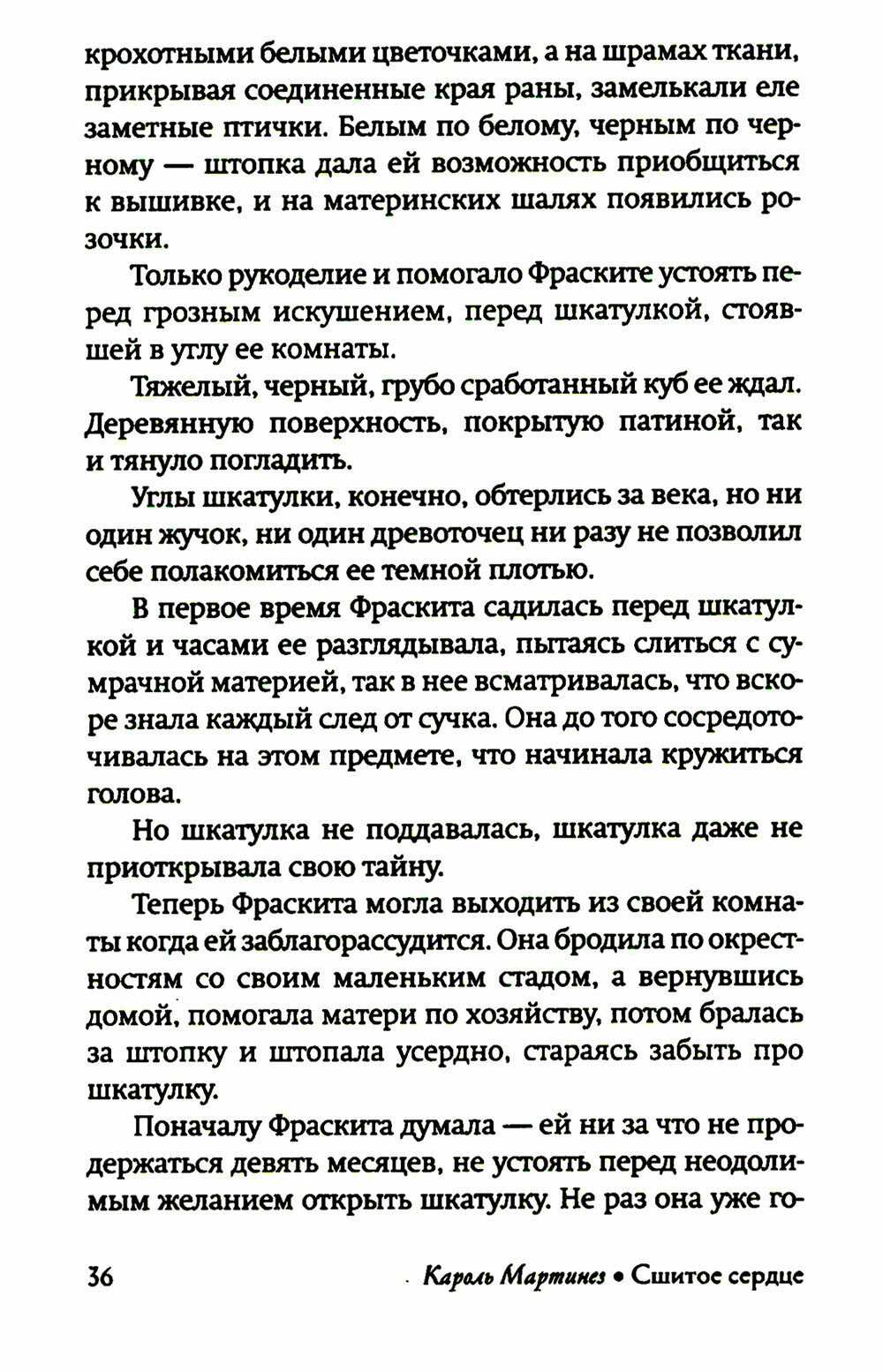 крохотными белыми цветочками, а на шрамах ткани, прикрывая соединенные края раны, замелькали еле заметные птички. Белым по белому, черным по черному — штопка дала ей возможность приобщиться к вышивке, и на материнских шалях появились розочки.

Только рукоделие и помогало Фраските устоять перед грозным искушением, перед шкатулкой, стоявшей в углу ее комнаты.

Тяжелый, черный, грубо сработанный куб ее ждал. Деревянную поверхность, покрытую патиной, так и тянуло погладить.

Углы шкатулки, конечно, обтерлись за века, но ни один жучок, ни один древоточец ни разу не позволил себе полакомиться ее темной плотью.

В первое время Фраскита садилась перед шкатулкой и часами ее разглядывала, пытаясь слиться с сумрачной материей, так в нее всматривалась, что вскоре знала каждый след от сучка. Она до того сосредоточивалась на этом предмете, что начинала кружиться голова.

Но шкатулка не поддавалась, шкатулка даже не приоткрывала свою тайну.

Теперь Фраскита могла выходить из своей комнаты когда ей заблагорассудится. Она бродила по окрестностям со своим маленьким стадом, а вернувшись домой, помогала матери по хозяйству, потом бралась за штопку и штопала усердно, стараясь забыть про шкатулку.

Поначалу Фраскита думала — ей ни за что не продержаться девять месяцев, не устоять перед неодолимым желанием открыть шкатулку. Не раз она уже го-

36 Кароль Мартинез • Сшитое сердце